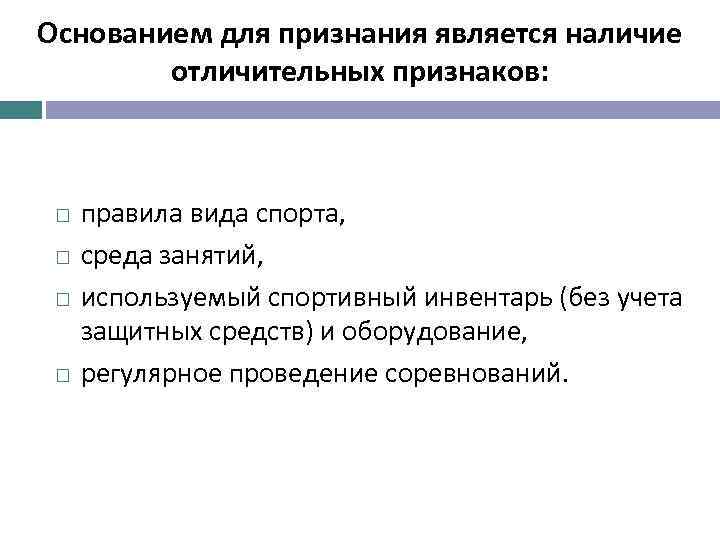 Основанием для признания является наличие отличительных признаков:

□ правила вида спорта,
□ среда занятий,
□ используемый спортивный инвентарь (без учета защитных средств) и оборудование,
□ регулярное проведение соревнований.